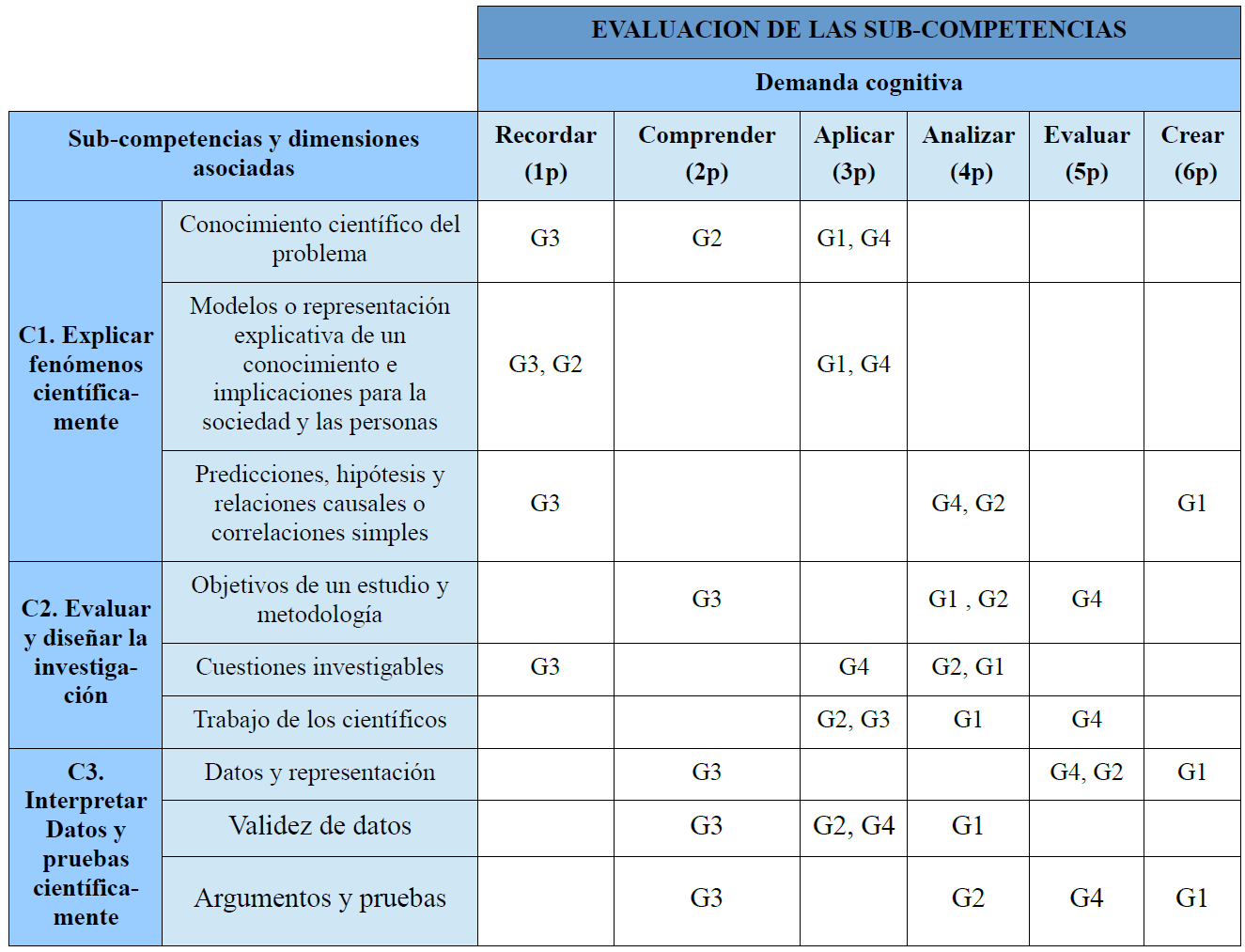 | | | EVALUACION DE LAS SUB-COMPETENCIAS | | | | | |
|---|---|---|---|---|---|---|---|
| | | Demanda cognitiva | | | | | |
| Sub-competencias y dimensiones asociadas | | Recordar (1p) | Comprender (2p) | Aplicar (3p) | Analizar (4p) | Evaluar (5p) | Crear (6p) |
| C1. Explicar fenómenos científicamente | Conocimiento científico del problema | G3 | G2 | G1, G4 | | | |
| | Modelos o representación explicativa de un conocimiento e implicaciones para la sociedad y las personas | G3, G2 | | G1, G4 | | | |
| | Predicciones, hipótesis y relaciones causales o correlaciones simples | G3 | | | G4, G2 | | G1 |
| C2. Evaluar y diseñar la investigación | Objetivos de un estudio y metodología | | G3 | | G1 , G2 | G4 | |
| | Cuestiones investigables | G3 | | G4 | G2, G1 | | |
| | Trabajo de los científicos | | | G2, G3 | G1 | G4 | |
| C3. Interpretar Datos y pruebas científicamente | Datos y representación | | G3 | | | G4, G2 | G1 |
| | Validez de datos | | G3 | G2, G4 | G1 | | |
| | Argumentos y pruebas | | G3 | | G2 | G4 | G1 |